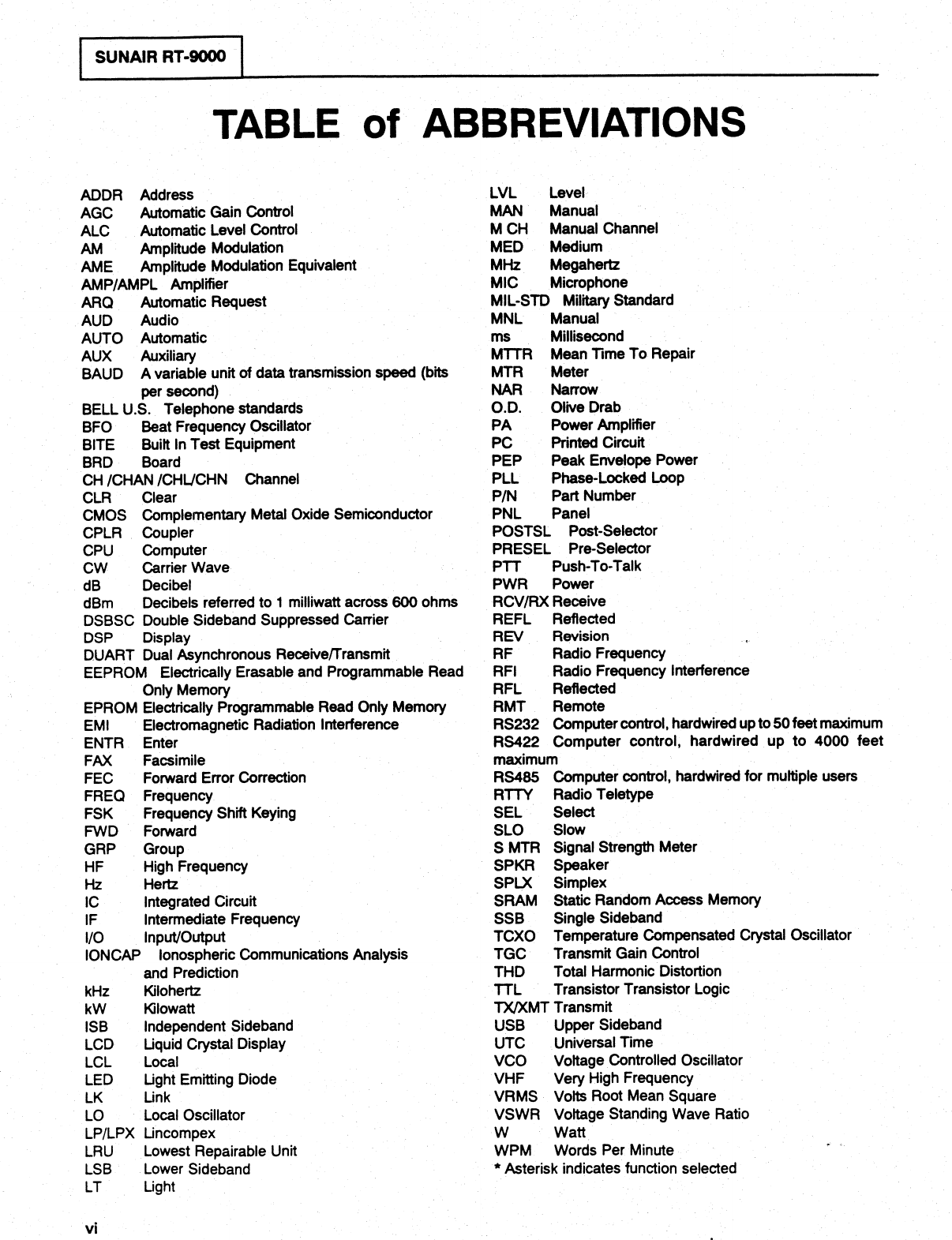 SUNAIR RT-9000

TABLE of ABBREVIATIONS

ADDR Address
AGC Automatic Gain Control
ALC Automatic Level Control
AM Amplitude Modulation
AME Amplitude Modulation Equivalent
AMP/AMPL Amplifier
ARQ Automatic Request
AUD Audio
AUTO Automatic
AUX Auxiliary
BAUD A variable unit of data transmission speed (bits per second)
BELL U.S. Telephone standards
BFO Beat Frequency Oscillator
BITE Built In Test Equipment
BRD Board
CH /CHAN /CHL/CHN Channel
CLR Clear
CMOS Complementary Metal Oxide Semiconductor
CPLR Coupler
CPU Computer
CW Carrier Wave
dB Decibel
dBm Decibels referred to 1 milliwatt across 600 ohms
DSBSC Double Sideband Suppressed Carrier
DSP Display
DUART Dual Asynchronous Receive/Transmit
EEPROM Electrically Erasable and Programmable Read Only Memory
EPROM Electrically Programmable Read Only Memory
EMI Electromagnetic Radiation Interference
ENTR Enter
FAX Facsimile
FEC Forward Error Correction
FREQ Frequency
FSK Frequency Shift Keying
FWD Forward
GRP Group
HF High Frequency
Hz Hertz
IC Integrated Circuit
IF Intermediate Frequency
I/O Input/Output
IONCAP Ionospheric Communications Analysis and Prediction
kHz Kilohertz
kW Kilowatt
ISB Independent Sideband
LCD Liquid Crystal Display
LCL Local
LED Light Emitting Diode
LK Link
LO Local Oscillator
LP/LPX Lincompex
LRU Lowest Repairable Unit
LSB Lower Sideband
LT Light

LVL Level
MAN Manual
M CH Manual Channel
MED Medium
MHz Megahertz
MIC Microphone
MIL-STD Military Standard
MNL Manual
ms Millisecond
MTTR Mean Time To Repair
MTR Meter
NAR Narrow
O.D. Olive Drab
PA Power Amplifier
PC Printed Circuit
PEP Peak Envelope Power
PLL Phase-Locked Loop
P/N Part Number
PNL Panel
POSTSL Post-Selector
PRESEL Pre-Selector
PTT Push-To-Talk
PWR Power
RCV/RX Receive
REFL Reflected
REV Revision
RF Radio Frequency
RFI Radio Frequency Interference
RFL Reflected
RMT Remote
RS232 Computer control, hardwired up to 50 feet maximum
RS422 Computer control, hardwired up to 4000 feet maximum
RS485 Computer control, hardwired for multiple users
RTTY Radio Teletype
SEL Select
SLO Slow
S MTR Signal Strength Meter
SPKR Speaker
SPLX Simplex
SRAM Static Random Access Memory
SSB Single Sideband
TCXO Temperature Compensated Crystal Oscillator
TGC Transmit Gain Control
THD Total Harmonic Distortion
TTL Transistor Transistor Logic
TX/XMT Transmit
USB Upper Sideband
UTC Universal Time
VCO Voltage Controlled Oscillator
VHF Very High Frequency
VRMS Volts Root Mean Square
VSWR Voltage Standing Wave Ratio
W Watt
WPM Words Per Minute
* Asterisk indicates function selected

vi